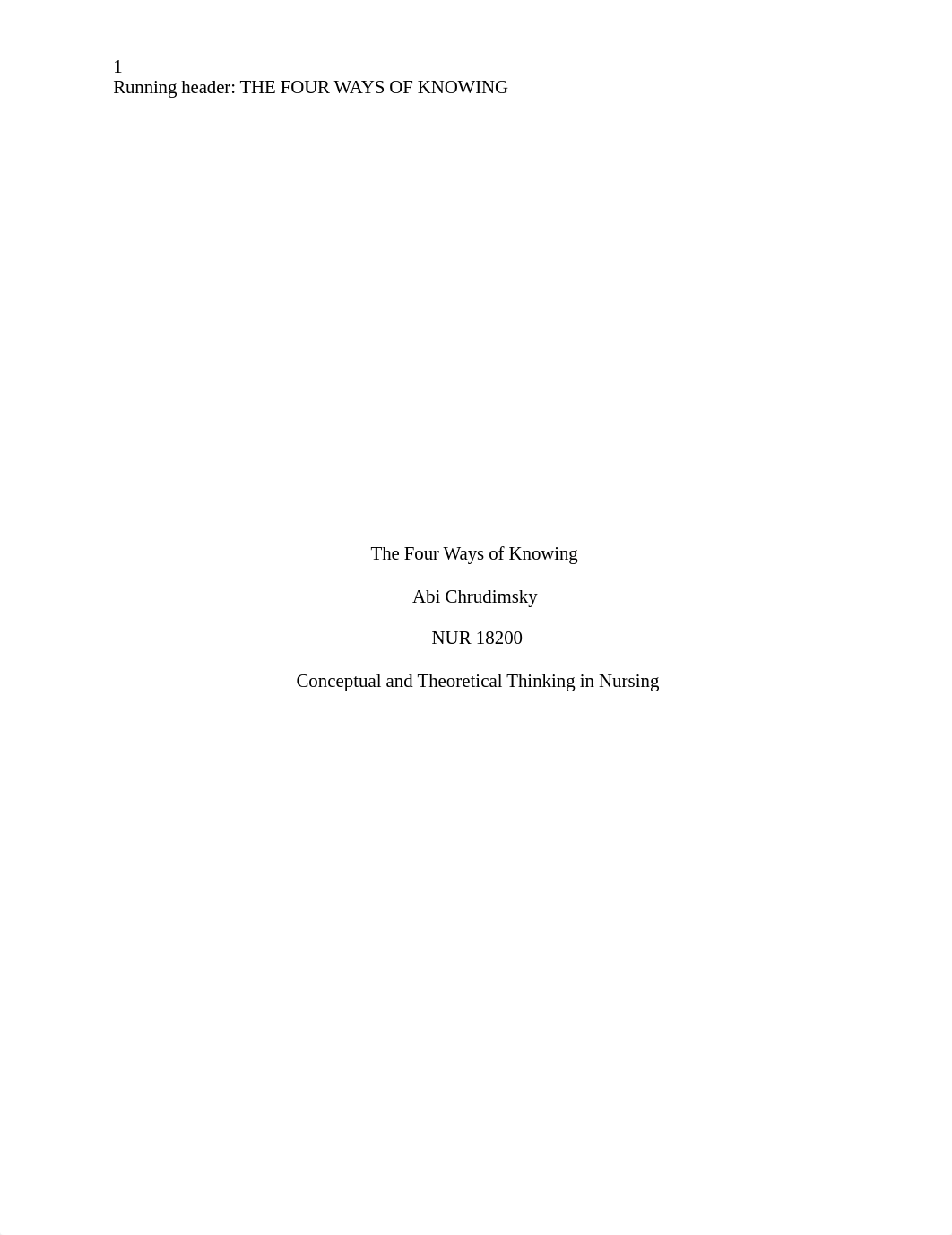 1
Running header: THE FOUR WAYS OF KNOWING

The Four Ways of Knowing

Abi Chrudimsky

NUR 18200

Conceptual and Theoretical Thinking in Nursing